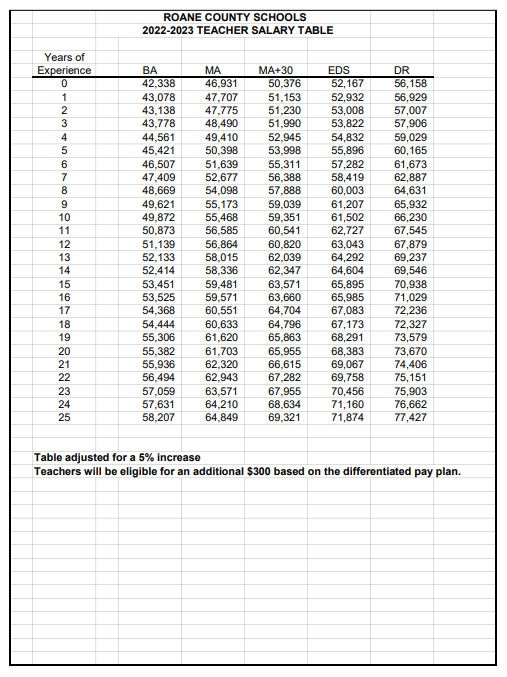 ROANE COUNTY SCHOOLS
2022-2023 TEACHER SALARY TABLE

| Years of Experience | BA | MA | MA+30 | EDS | DR |
|---|---|---|---|---|---|
| 0 | 42,338 | 46,931 | 50,376 | 52,167 | 56,158 |
| 1 | 43,078 | 47,707 | 51,153 | 52,932 | 56,929 |
| 2 | 43,138 | 47,775 | 51,230 | 53,008 | 57,007 |
| 3 | 43,778 | 48,490 | 51,990 | 53,822 | 57,906 |
| 4 | 44,561 | 49,410 | 52,945 | 54,832 | 59,029 |
| 5 | 45,421 | 50,398 | 53,998 | 55,896 | 60,165 |
| 6 | 46,507 | 51,639 | 55,311 | 57,282 | 61,673 |
| 7 | 47,409 | 52,677 | 56,388 | 58,419 | 62,887 |
| 8 | 48,669 | 54,098 | 57,888 | 60,003 | 64,631 |
| 9 | 49,621 | 55,173 | 59,039 | 61,207 | 65,932 |
| 10 | 49,872 | 55,468 | 59,351 | 61,502 | 66,230 |
| 11 | 50,873 | 56,585 | 60,541 | 62,727 | 67,545 |
| 12 | 51,139 | 56,864 | 60,820 | 63,043 | 67,879 |
| 13 | 52,133 | 58,015 | 62,039 | 64,292 | 69,237 |
| 14 | 52,414 | 58,336 | 62,347 | 64,604 | 69,546 |
| 15 | 53,451 | 59,481 | 63,571 | 65,895 | 70,938 |
| 16 | 53,525 | 59,571 | 63,660 | 65,985 | 71,029 |
| 17 | 54,368 | 60,551 | 64,704 | 67,083 | 72,236 |
| 18 | 54,444 | 60,633 | 64,796 | 67,173 | 72,327 |
| 19 | 55,306 | 61,620 | 65,863 | 68,291 | 73,579 |
| 20 | 55,382 | 61,703 | 65,955 | 68,383 | 73,670 |
| 21 | 55,936 | 62,320 | 66,615 | 69,067 | 74,406 |
| 22 | 56,494 | 62,943 | 67,282 | 69,758 | 75,151 |
| 23 | 57,059 | 63,571 | 67,955 | 70,456 | 75,903 |
| 24 | 57,631 | 64,210 | 68,634 | 71,160 | 76,662 |
| 25 | 58,207 | 64,849 | 69,321 | 71,874 | 77,427 |

Table adjusted for a 5% increase
Teachers will be eligible for an additional $300 based on the differentiated pay plan.